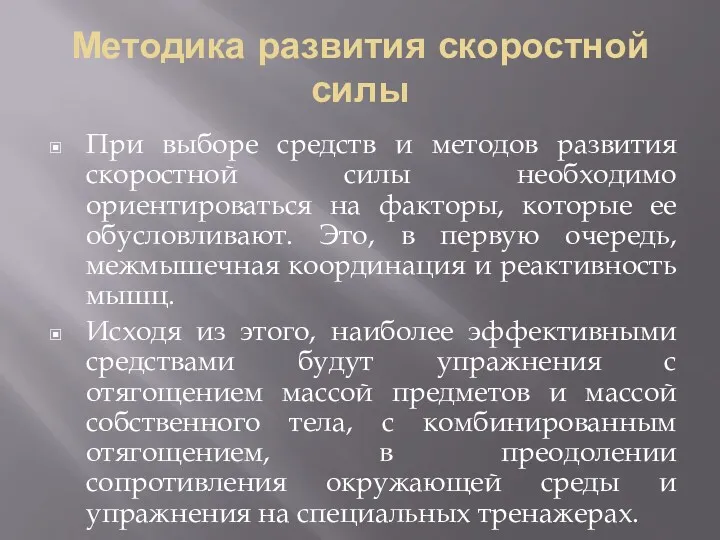 Методика развития скоростной силы

При выборе средств и методов развития скоростной силы необходимо ориентироваться на факторы, которые ее обусловливают. Это, в первую очередь, межмышечная координация и реактивность мышц.

Исходя из этого, наиболее эффективными средствами будут упражнения с отягощением массой предметов и массой собственного тела, с комбинированным отягощением, в преодолении сопротивления окружающей среды и упражнения на специальных тренажерах.